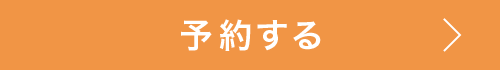 予約する